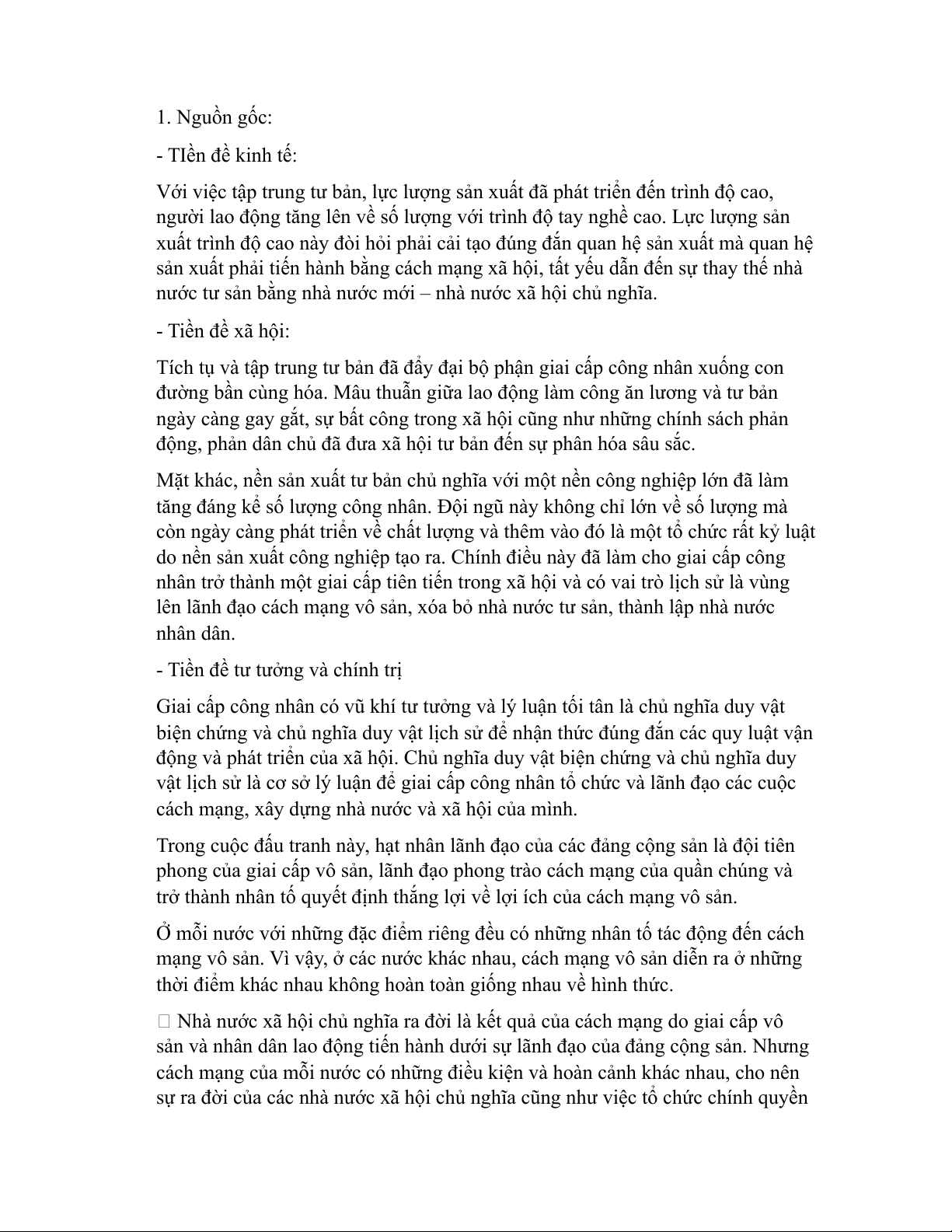 1. Nguồn gốc:

- TIền đề kinh tế:

Với việc tập trung tư bản, lực lượng sản xuất đã phát triển đến trình độ cao, người lao động tăng lên về số lượng với trình độ tay nghề cao. Lực lượng sản xuất trình độ cao này đòi hỏi phải cải tạo đúng đắn quan hệ sản xuất mà quan hệ sản xuất phải tiến hành bằng cách mạng xã hội, tất yếu dẫn đến sự thay thế nhà nước tư sản bằng nhà nước mới – nhà nước xã hội chủ nghĩa.

- Tiền đề xã hội:

Tích tụ và tập trung tư bản đã đẩy đại bộ phận giai cấp công nhân xuống con đường bần cùng hóa. Mâu thuẫn giữa lao động làm công ăn lương và tư bản ngày càng gay gắt, sự bất công trong xã hội cũng như những chính sách phản động, phản dân chủ đã đưa xã hội tư bản đến sự phân hóa sâu sắc.

Mặt khác, nền sản xuất tư bản chủ nghĩa với một nền công nghiệp lớn đã làm tăng đáng kể số lượng công nhân. Đội ngũ này không chỉ lớn về số lượng mà còn ngày càng phát triển về chất lượng và thêm vào đó là một tổ chức rất kỷ luật do nền sản xuất công nghiệp tạo ra. Chính điều này đã làm cho giai cấp công nhân trở thành một giai cấp tiên tiến trong xã hội và có vai trò lịch sử là vùng lên lãnh đạo cách mạng vô sản, xóa bỏ nhà nước tư sản, thành lập nhà nước nhân dân.

- Tiền đề tư tưởng và chính trị

Giai cấp công nhân có vũ khí tư tưởng và lý luận tối tân là chủ nghĩa duy vật biện chứng và chủ nghĩa duy vật lịch sử để nhận thức đúng đắn các quy luật vận động và phát triển của xã hội. Chủ nghĩa duy vật biện chứng và chủ nghĩa duy vật lịch sử là cơ sở lý luận để giai cấp công nhân tổ chức và lãnh đạo các cuộc cách mạng, xây dựng nhà nước và xã hội của mình.

Trong cuộc đấu tranh này, hạt nhân lãnh đạo của các đảng cộng sản là đội tiên phong của giai cấp vô sản, lãnh đạo phong trào cách mạng của quần chúng và trở thành nhân tố quyết định thắng lợi về lợi ích của cách mạng vô sản.

Ở mỗi nước với những đặc điểm riêng đều có những nhân tố tác động đến cách mạng vô sản. Vì vậy, ở các nước khác nhau, cách mạng vô sản diễn ra ở những thời điểm khác nhau không hoàn toàn giống nhau về hình thức.

 Nhà nước xã hội chủ nghĩa ra đời là kết quả của cách mạng do giai cấp vô sản và nhân dân lao động tiến hành dưới sự lãnh đạo của đảng cộng sản. Nhưng cách mạng của mỗi nước có những điều kiện và hoàn cảnh khác nhau, cho nên sự ra đời của các nhà nước xã hội chủ nghĩa cũng như việc tổ chức chính quyền